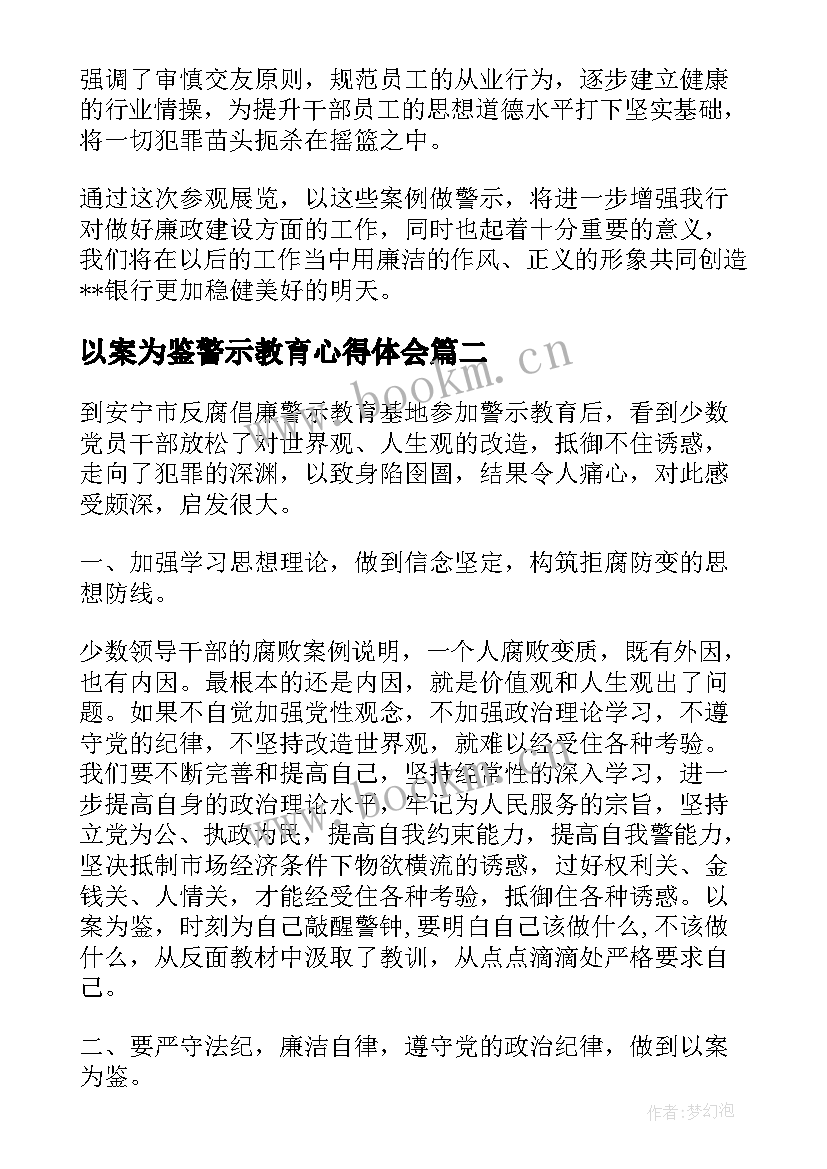 强调了审慎交友原则，规范员工的从业行为，逐步建立健康的行业情操，为提升干部员工的思想道德水平打下坚实基础，将一切犯罪苗头扼杀在摇篮之中。

通过这次参观展览，以这些案例做警示，将进一步增强我行对做好廉政建设方面的工作，同时也起着十分重要的意义，我们将在以后的工作当中用廉洁的作风、正义的形象共同创造**银行更加稳健美好的明天。

以案为鉴警示教育心得体会篇二

www.bookm.cn

到安宁市反腐倡廉警示教育基地参加警示教育后，看到少数党员干部放松了对世界观、人生观的改造，抵御不住诱惑，走向了犯罪的深渊，以致身陷囹圄，结果令人痛心，对此感受颇深，启发很大。

一、加强学习思想理论，做到信念坚定，构筑拒腐防变的思想防线。

少数领导干部的腐败案例说明，一个人腐败变质，既有外因，也有内因。最根本的还是内因，就是价值观和人生观出了问题。如果不自觉加强党性观念，不加强政治理论学习，不遵守党的纪律，不坚持改造世界观，就难以经受住各种考验。我们要不断完善和提高自己，坚持经常性的深入学习，进一步提高自身的政治理论水平，牢记为人民服务的宗旨，坚持立党为公、执政为民，提高自我约束能力，提高自我警能力，坚决抵制市场经济条件下物欲横流的诱惑，过好权利关、金钱关、人情关，才能经受住各种考验，抵御住各种诱惑。以案为鉴，时刻为自己敲醒警钟，要明白自己该做什么，不该做什么，从反面教材中汲取了教训，从点点滴滴处严格要求自己。

www.bookm.cn

二、要严守法纪，廉洁自律，遵守党的政治纪律，做到以案为鉴。

作者:梦幻泡